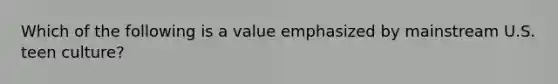 Which of the following is a value emphasized by mainstream U.S. teen culture?